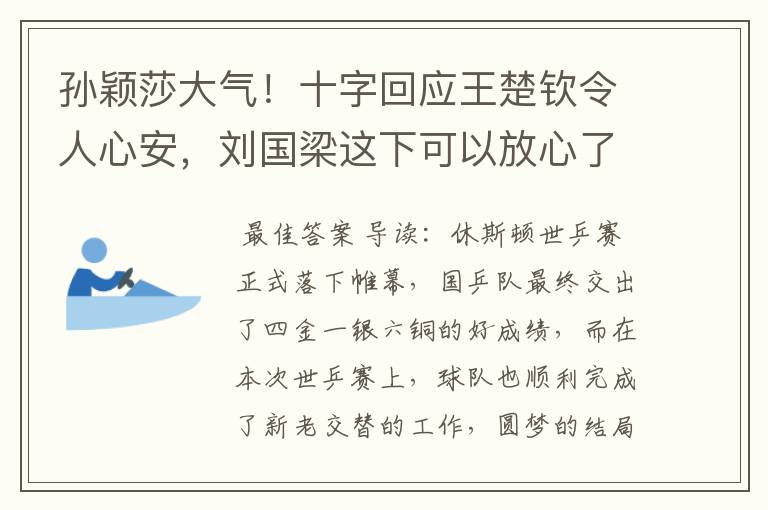 孙颖莎大气！十字回应王楚钦令人心安，刘国梁这下可以放心了

最佳答案 导读：休斯顿世乒赛正式落下帷幕，国乒队最终交出了四金一银六铜的好成绩，而在本次世乒赛上，球队也顺利完成了新老交替的工作，圆梦的结局